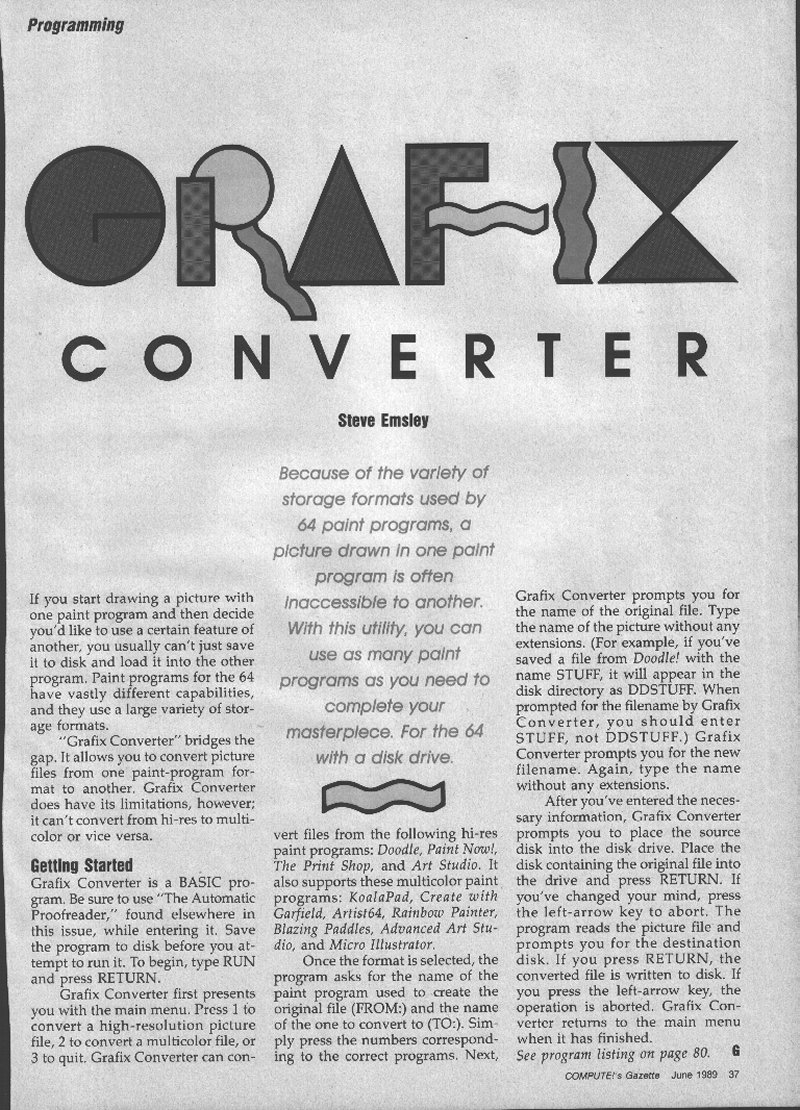 Programming

GRAFIX

CONVERTER

Steve Emsley

Because of the variety of storage formats used by 64 paint programs, a picture drawn in one paint program is often inaccessible to another. With this utility, you can use as many paint programs as you need to complete your masterpiece. For the 64 with a disk drive.

If you start drawing a picture with one paint program and then decide you'd like to use a certain feature of another, you usually can't just save it to disk and load it into the other program. Paint programs for the 64 have vastly different capabilities, and they use a large variety of storage formats.

"Grafix Converter" bridges the gap. It allows you to convert picture files from one paint-program format to another. Grafix Converter does have its limitations, however; it can't convert from hi-res to multicolor or vice versa.

Getting Started

Grafix Converter is a BASIC program. Be sure to use "The Automatic Proofreader," found elsewhere in this issue, while entering it. Save the program to disk before you attempt to run it. To begin, type RUN and press RETURN.

Grafix Converter first presents you with the main menu. Press 1 to convert a high-resolution picture file, 2 to convert a multicolor file, or 3 to quit. Grafix Converter can convert files from the following hi-res paint programs: Doodle, Paint Now!, The Print Shop, and Art Studio. It also supports these multicolor paint programs: KoalaPad, Create with Garfield, Artist64, Rainbow Painter, Blazing Paddles, Advanced Art Studio, and Micro Illustrator.

Once the format is selected, the program asks for the name of the paint program used to create the original file (FROM:) and the name of the one to convert to (TO:). Simply press the numbers corresponding to the correct programs. Next, Grafix Converter prompts you for the name of the original file. Type the name of the picture without any extensions. (For example, if you've saved a file from Doodle! with the name STUFF, it will appear in the disk directory as DDSTUFF. When prompted for the filename by Grafix Converter, you should enter STUFF, not DDSTUFF.) Grafix Converter prompts you for the new filename. Again, type the name without any extensions.

After you've entered the necessary information, Grafix Converter prompts you to place the source disk into the disk drive. Place the disk containing the original file into the drive and press RETURN. If you've changed your mind, press the left-arrow key to abort. The program reads the picture file and prompts you for the destination disk. If you press RETURN, the converted file is written to disk. If you press the left-arrow key, the operation is aborted. Grafix Converter returns to the main menu when it has finished.

See program listing on page 80. G

COMPUTE!'s Gazette June 1989 37